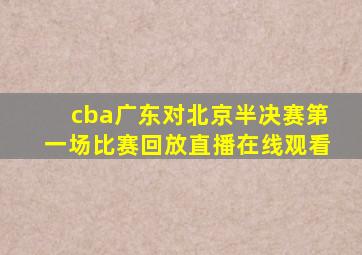 cba广东对北京半决赛第一场比赛回放直播在线观看